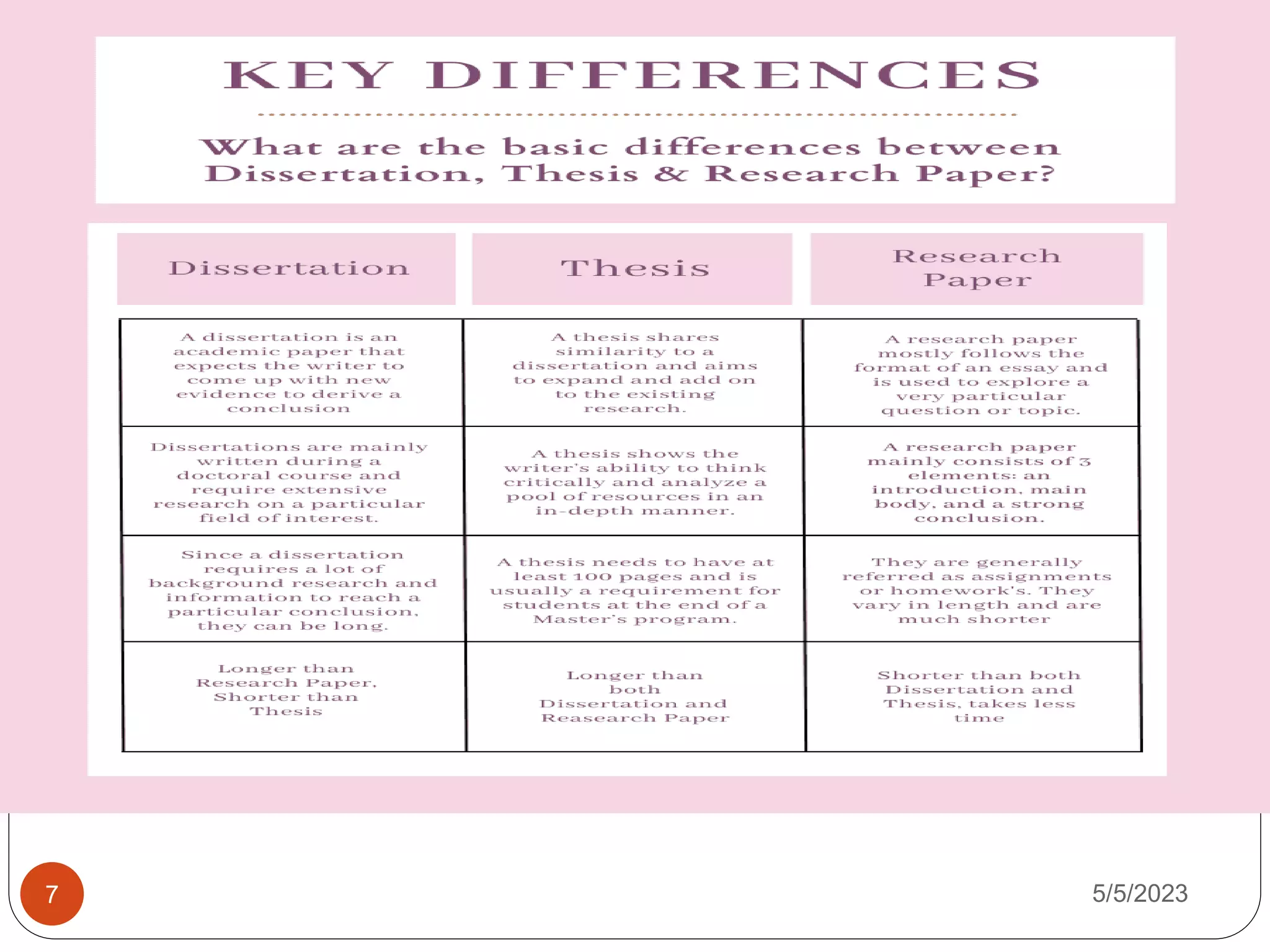 KEY DIFFERENCES

What are the basic differences between Dissertation, Thesis & Research Paper?

| Dissertation | Thesis | Research Paper |
|---|---|---|
| A dissertation is an academic paper that expects the writer to come up with new evidence to derive a conclusion | A thesis shares similarity to a dissertation and aims to expand and add on to the existing research. | A research paper mostly follows the format of an essay and is used to explore a very particular question or topic. |
| Dissertations are mainly written during a doctoral course and require extensive research on a particular field of interest. | A thesis shows the writer's ability to think critically and analyze a pool of resources in an in-depth manner. | A research paper mainly consists of 3 elements: an introduction, main body, and a strong conclusion. |
| Since a dissertation requires a lot of background research and information to reach a particular conclusion, they can be long. | A thesis needs to have at least 100 pages and is usually a requirement for students at the end of a Master's program. | They are generally referred as assignments or homework's. They vary in length and are much shorter |
| Longer than Research Paper, Shorter than Thesis | Longer than both Dissertation and Reasearch Paper | Shorter than both Dissertation and Thesis, takes less time |

7

5/5/2023